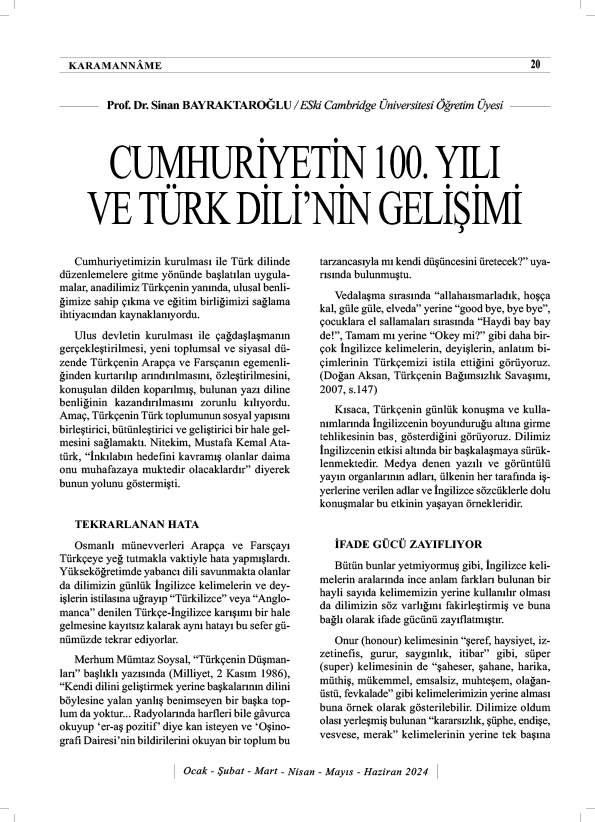 KARAMANNÂME

20

Prof. Dr. Sinan BAYRAKTAROĞLU / ESki Cambridge Üniversitesi Öğretim Üyesi

CUMHURİYETİN 100. YILI VE TÜRK DİLİ'NİN GELİŞİMİ

Cumhuriyetimizin kurulması ile Türk dilinde düzenlemelere gitme yönünde başlatılan uygulamalar, anadilimiz Türkçenin yanında, ulusal benliğimize sahip çıkma ve eğitim birliğimizi sağlama ihtiyacından kaynaklanıyordu.

Ulus devletin kurulması ile çağdaşlaşmanın gerçekleştirilmesi, yeni toplumsal ve siyasal düzende Türkçenin Arapça ve Farsçanın egemenliğinden kurtarılıp arındırılmasını, özleştirilmesini, konuşulan dilden koparılmış, bulunan yazı diline benliğinin kazandırılmasını zorunlu kılıyordu. Amaç, Türkçenin Türk toplumunun sosyal yapısını birleştirici, bütünleştirici ve geliştirici bir hale gelmesini sağlamaktı. Nitekim, Mustafa Kemal Atatürk, "İnkılabın hedefini kavramış olanlar daima onu muhafazaya muktedir olacaklardır" diyerek bunun yolunu göstermişti.

TEKRARLANAN HATA

Osmanlı münevverleri Arapça ve Farsçayı Türkçeye yeğ tutmakla vaktiyle hata yapmışlardı. Yükseköğretimde yabancı dili savunmakta olanlar da dilimizin günlük İngilizce kelimelerin ve deyişlerin istilasına uğrayıp "Türkilizce" veya "Anglomanca" denilen Türkçe-İngilizce karışımı bir hale gelmesine kayıtsız kalarak aynı hatayı bu sefer günümüzde tekrar ediyorlar.

Merhum Mümtaz Soysal, "Türkçenin Düşmanları" başlıklı yazısında (Milliyet, 2 Kasım 1986), "Kendi dilini geliştirmek yerine başkalarının dilini böylesine yalan yanlış benimseyen bir başka toplum da yoktur... Radyolarında harfleri bile gâvurca okuyup 'er-aş pozitif' diye kan isteyen ve 'Oşinografi Dairesi'nin bildirilerini okuyan bir toplum bu tarzancasıyla mı kendi düşüncesini üretecek?" uyarısında bulunmuştu.

Vedalaşma sırasında "allahaısmarladık, hoşça kal, güle güle, elveda" yerine "good bye, bye bye", çocuklara el sallamaları sırasında "Haydi bay bay de!", Tamam mı yerine "Okey mi?" gibi daha birçok İngilizce kelimelerin, deyişlerin, anlatım biçimlerinin Türkçemizi istila ettiğini görüyoruz. (Doğan Aksan, Türkçenin Bağımsızlık Savaşımı, 2007, s.147)

Kısaca, Türkçenin günlük konuşma ve kullanımlarında İngilizcenin boyunduruğu altına girme tehlikesinin bas, gösterdiğini görüyoruz. Dilimiz İngilizcenin etkisi altında bir başkalaşmaya sürüklenmektedir. Medya denen yazılı ve görüntülü yayın organlarının adları, ülkenin her tarafında işyerlerine verilen adlar ve İngilizce sözcüklerle dolu konuşmalar bu etkinin yaşayan örnekleridir.

İFADE GÜCÜ ZAYIFLIYOR

Bütün bunlar yetmiyormuş gibi, İngilizce kelimelerin aralarında ince anlam farkları bulunan bir hayli sayıda kelimemizin yerine kullanılır olması da dilimizin söz varlığını fakirleştirmiş ve buna bağlı olarak ifade gücünü zayıflatmıştır.

Onur (honour) kelimesinin "şeref, haysiyet, izzetinefis, gurur, saygınlık, itibar" gibi, süper (super) kelimesinin de "şaheser, şahane, harika, müthiş, mükemmel, emsalsiz, muhteşem, olağanüstü, fevkalade" gibi kelimelerimizin yerine alması buna örnek olarak gösterilebilir. Dilimize oldum olası yerleşmiş bulunan "kararsızlık, şüphe, endişe, vesvese, merak" kelimelerinin yerine tek başına

Ocak - Şubat - Mart - Nisan - Mayıs - Haziran 2024